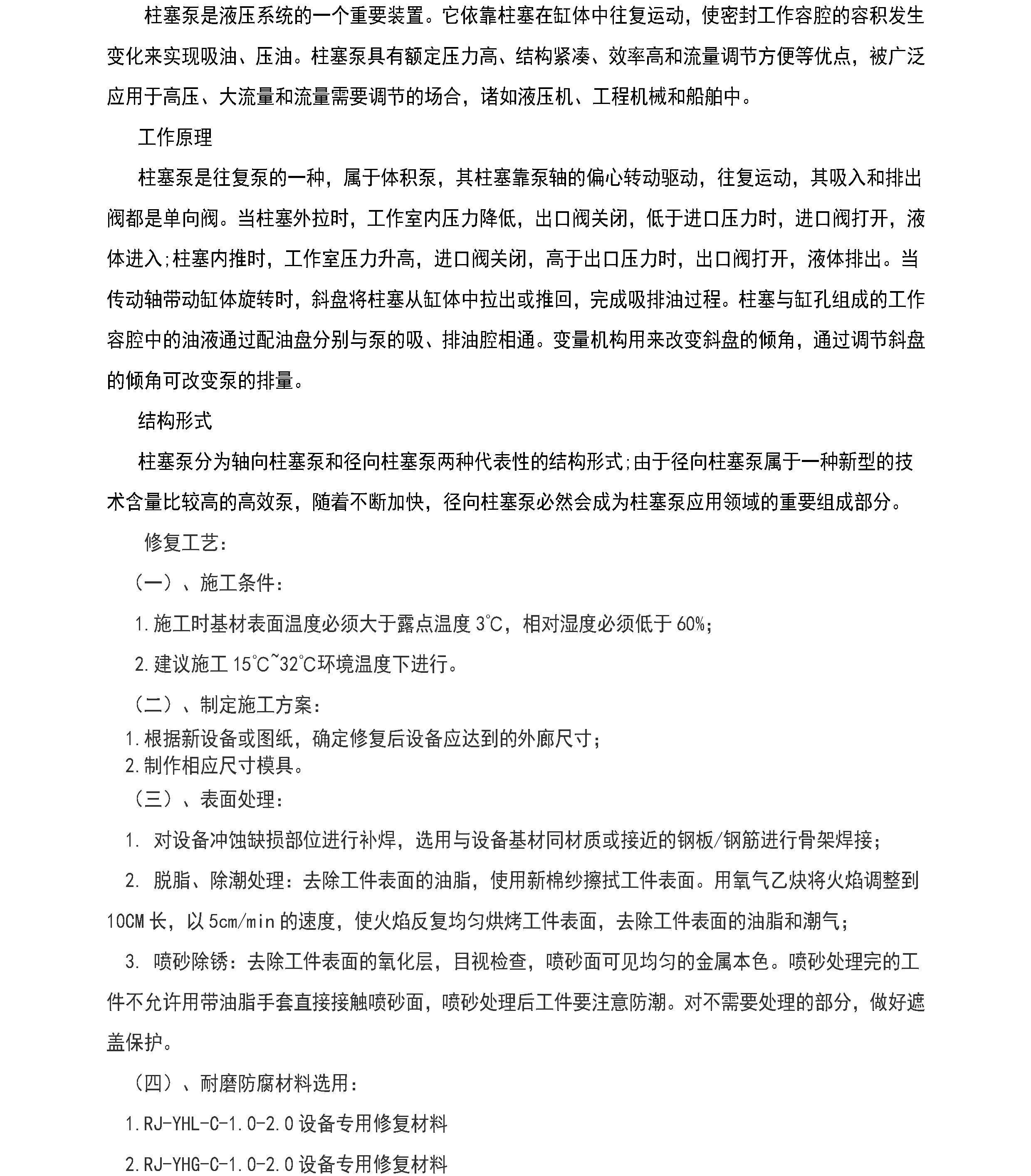 柱塞泵是液压系统的一个重要装置。它依靠柱塞在缸体中往复运动，使密封工作容腔的容积发生变化来实现吸油、压油。柱塞泵具有额定压力高、结构紧凑、效率高和流量调节方便等优点，被广泛应用于高压、大流量和流量需要调节的场合，诸如液压机、工程机械和船舶中。

工作原理

柱塞泵是往复泵的一种，属于体积泵，其柱塞靠泵轴的偏心转动驱动，往复运动，其吸入和排出阀都是单向阀。当柱塞外拉时，工作室内压力降低，出口阀关闭，低于进口压力时，进口阀打开，液体进入;柱塞内推时，工作室压力升高，进口阀关闭，高于出口压力时，出口阀打开，液体排出。当传动轴带动缸体旋转时，斜盘将柱塞从缸体中拉出或推回，完成吸排油过程。柱塞与缸孔组成的工作容腔中的油液通过配油盘分别与泵的吸、排油腔相通。变量机构用来改变斜盘的倾角，通过调节斜盘的倾角可改变泵的排量。

结构形式

柱塞泵分为轴向柱塞泵和径向柱塞泵两种代表性的结构形式;由于径向柱塞泵属于一种新型的技术含量比较高的高效泵，随着不断加快，径向柱塞泵必然会成为柱塞泵应用领域的重要组成部分。

修复工艺：

（一）、施工条件：

1.施工时基材表面温度必须大于露点温度 3℃，相对湿度必须低于 60%;

2.建议施工 15℃~32℃环境温度下进行。

（二）、制定施工方案：

1.根据新设备或图纸，确定修复后设备应达到的外廓尺寸;

2.制作相应尺寸模具。

（三）、表面处理：

1. 对设备冲蚀缺损部位进行补焊，选用与设备基材同材质或接近的钢板/钢筋进行骨架焊接;

2. 脱脂、除潮处理：去除工件表面的油脂，使用新棉纱擦拭工件表面。用氧气乙炔将火焰调整到 10CM 长，以 5cm/min 的速度，使火焰反复均匀烘烤工件表面，去除工件表面的油脂和潮气;

3. 喷砂除锈：去除工件表面的氧化层，目视检查，喷砂面可见均匀的金属本色。喷砂处理完的工件不允许用带油脂手套直接接触喷砂面，喷砂处理后工件要注意防潮。对不需要处理的部分，做好遮盖保护。

（四）、耐磨防腐材料选用：

1.RJ-YHL-C-1.0-2.0 设备专用修复材料

2.RJ-YHG-C-1.0-2.0 设备专用修复材料